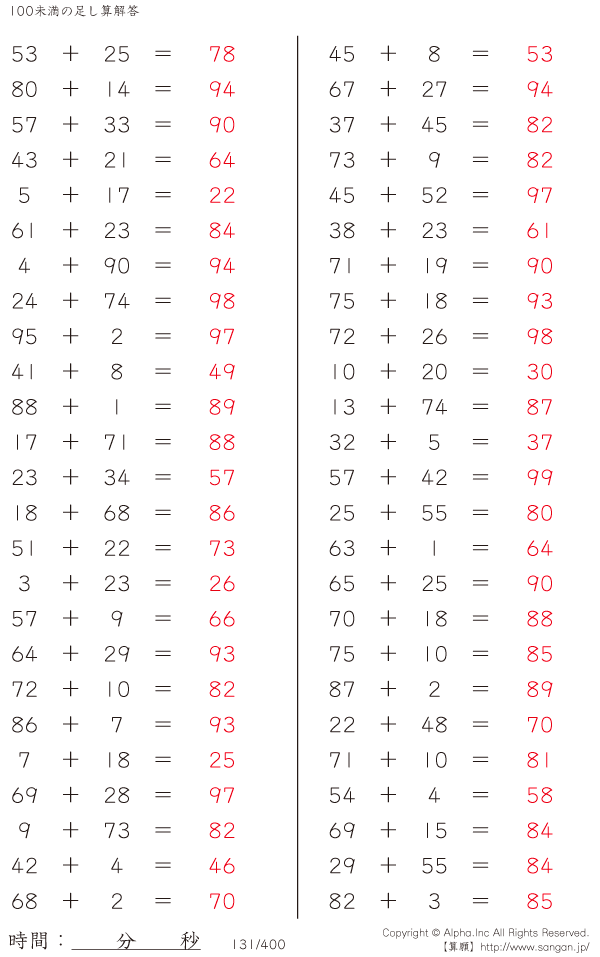 100未満の足し算解答

53 + 25 = 78
80 + 14 = 94
57 + 33 = 90
43 + 21 = 64
5 + 17 = 22
61 + 23 = 84
4 + 90 = 94
24 + 74 = 98
95 + 2 = 97
41 + 8 = 49
88 + 1 = 89
17 + 71 = 88
23 + 34 = 57
18 + 68 = 86
51 + 22 = 73
3 + 23 = 26
57 + 9 = 66
64 + 29 = 93
72 + 10 = 82
86 + 7 = 93
7 + 18 = 25
69 + 28 = 97
9 + 73 = 82
42 + 4 = 46
68 + 2 = 70

45 + 8 = 53
67 + 27 = 94
37 + 45 = 82
73 + 9 = 82
45 + 52 = 97
38 + 23 = 61
71 + 19 = 90
75 + 18 = 93
72 + 26 = 98
10 + 20 = 30
13 + 74 = 87
32 + 5 = 37
57 + 42 = 99
25 + 55 = 80
63 + 1 = 64
65 + 25 = 90
70 + 18 = 88
75 + 10 = 85
87 + 2 = 89
22 + 48 = 70
71 + 10 = 81
54 + 4 = 58
69 + 15 = 84
29 + 55 = 84
82 + 3 = 85

時間：____分____秒

131/400

Copyright © Alpha.Inc All Rights Reserved.
【算願】http://www.sangan.jp/